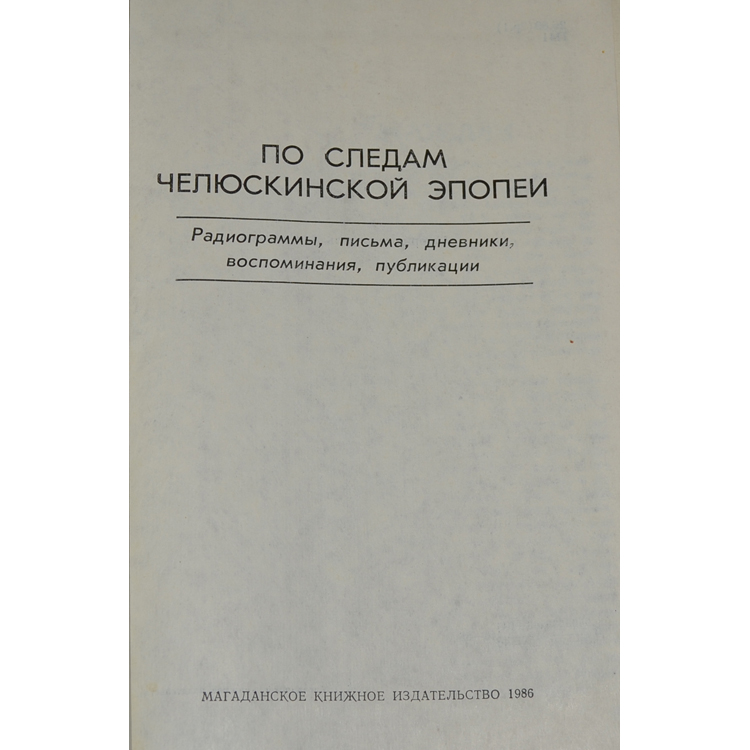 ПО СЛЕДАМ
ЧЕЛЮСКИНСКОЙ ЭПОПЕИ

Радиограммы, письма, дневники, воспоминания, публикации

МАГАДАНСКОЕ КНИЖНОЕ ИЗДАТЕЛЬСТВО 1986